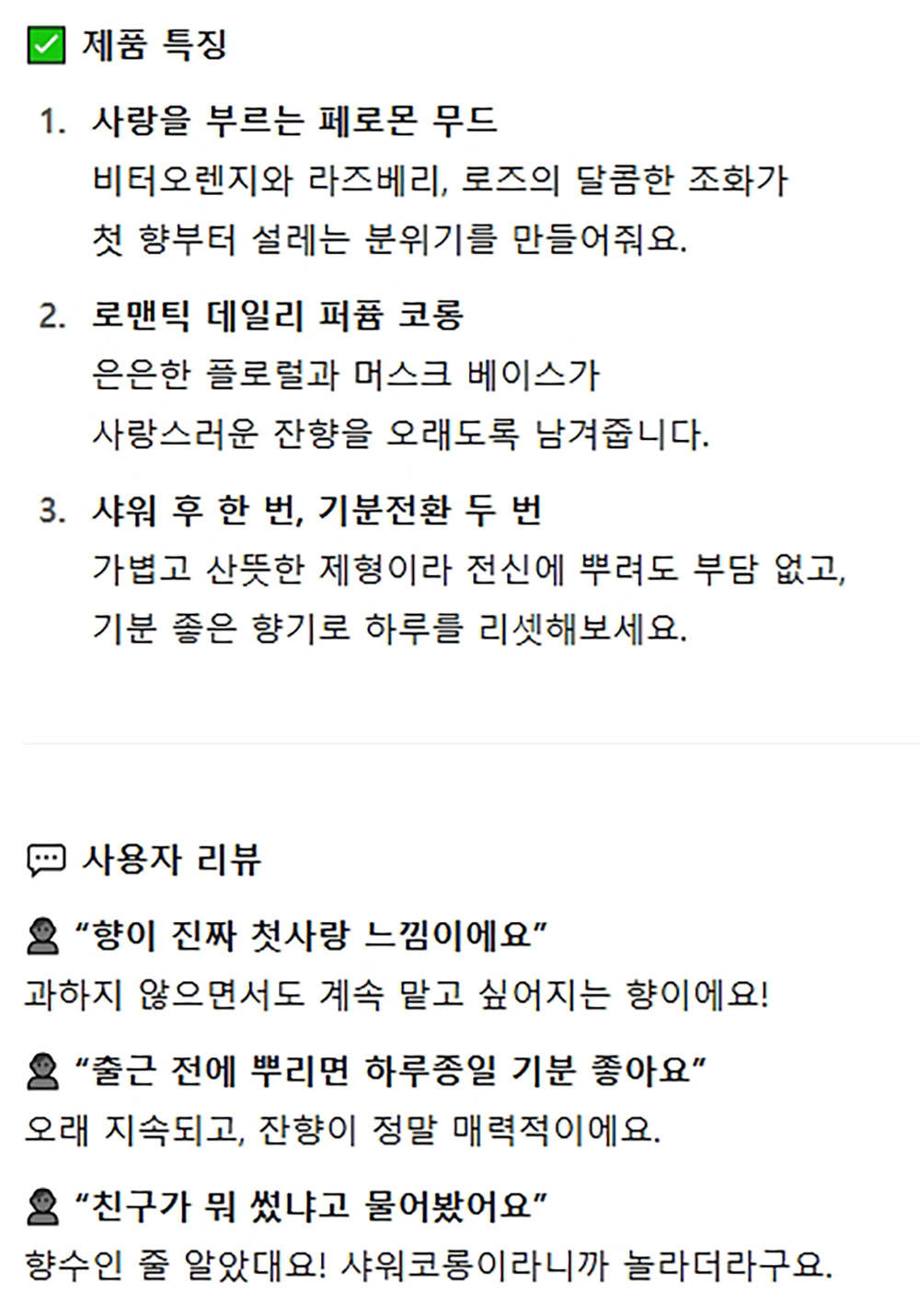 ☑ 제품 특징

1. 사랑을 부르는 페로몬 무드
비터오렌지와 라즈베리, 로즈의 달콤한 조화가 첫 향부터 설레는 분위기를 만들어줘요.

2. 로맨틱 데일리 퍼퓸 코롱
은은한 플로럴과 머스크 베이스가 사랑스러운 잔향을 오래도록 남겨줍니다.

3. 샤워 후 한 번, 기분전환 두 번
가볍고 산뜻한 제형이라 전신에 뿌려도 부담 없고, 기분 좋은 향기로 하루를 리셋해보세요.

사용자 리뷰

"향이 진짜 첫사랑 느낌이에요"
과하지 않으면서도 계속 맡고 싶어지는 향이에요!

"출근 전에 뿌리면 하루종일 기분 좋아요"
오래 지속되고, 잔향이 정말 매력적이에요.

"친구가 뭐 썼냐고 물어봤어요"
향수인 줄 알았대요! 샤워코롱이라니까 놀라더라구요.